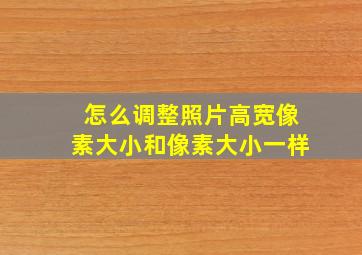 怎么调整照片高宽像素大小和像素大小一样